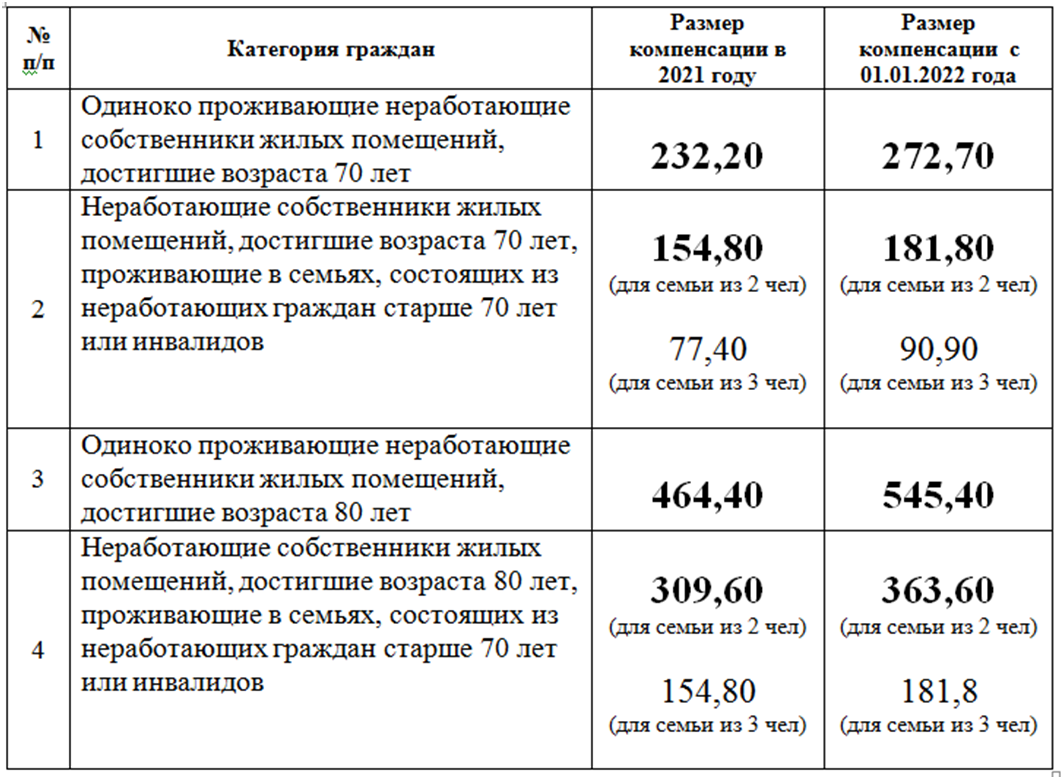 | № п/п | Категория граждан | Размер компенсации в 2021 году | Размер компенсации с 01.01.2022 года |
|---|---|---|---|
| 1 | Одиноко проживающие неработающие собственники жилых помещений, достигшие возраста 70 лет | 232,20 | 272,70 |
| 2 | Неработающие собственники жилых помещений, достигшие возраста 70 лет, проживающие в семьях, состоящих из неработающих граждан старше 70 лет или инвалидов | 154,80 (для семьи из 2 чел) 77,40 (для семьи из 3 чел) | 181,80 (для семьи из 2 чел) 90,90 (для семьи из 3 чел) |
| 3 | Одиноко проживающие неработающие собственники жилых помещений, достигшие возраста 80 лет | 464,40 | 545,40 |
| 4 | Неработающие собственники жилых помещений, достигшие возраста 80 лет, проживающие в семьях, состоящих из неработающих граждан старше 70 лет или инвалидов | 309,60 (для семьи из 2 чел) 154,80 (для семьи из 3 чел) | 363,60 (для семьи из 2 чел) 181,8 (для семьи из 3 чел) |